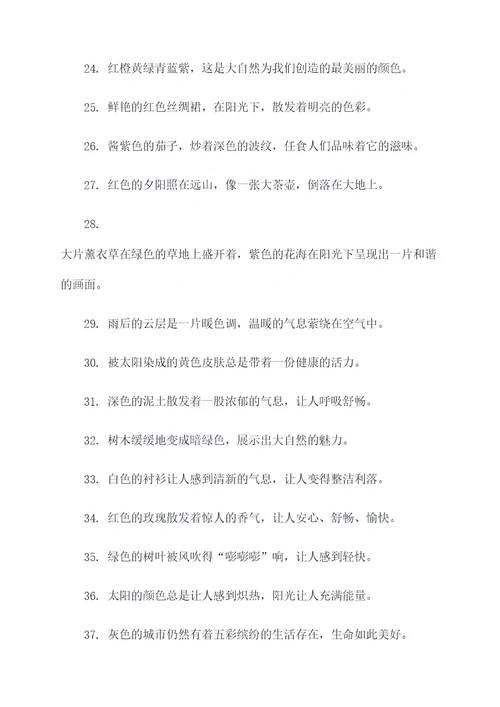 24. 红橙黄绿青蓝紫，这是大自然为我们创造的最美丽的颜色。

25. 鲜艳的红色丝绸裙，在阳光下，散发着明亮的色彩。

26. 酱紫色的茄子，炒着深色的波纹，任食人们品味着它的滋味。

27. 红色的夕阳照在远山，像一张大茶壶，倒落在大地上。

28.

大片薰衣草在绿色的草地上盛开着，紫色的花海在阳光下呈现出一片和谐的画面。

29. 雨后的云层是一片暖色调，温暖的气息萦绕在空气中。

30. 被太阳染成的黄色皮肤总是带着一份健康的活力。

31. 深色的泥土散发着一股浓郁的气息，让人呼吸舒畅。

32. 树木缓缓地变成暗绿色，展示出大自然的魅力。

33. 白色的衬衫让人感到清新的气息，让人变得整洁利落。

34. 红色的玫瑰散发着惊人的香气，让人安心、舒畅、愉快。

35. 绿色的树叶被风吹得“嘭嘭嘭”响，让人感到轻快。

36. 太阳的颜色总是让人感到炽热，阳光让人充满能量。

37. 灰色的城市仍然有着五彩缤纷的生活存在，生命如此美好。